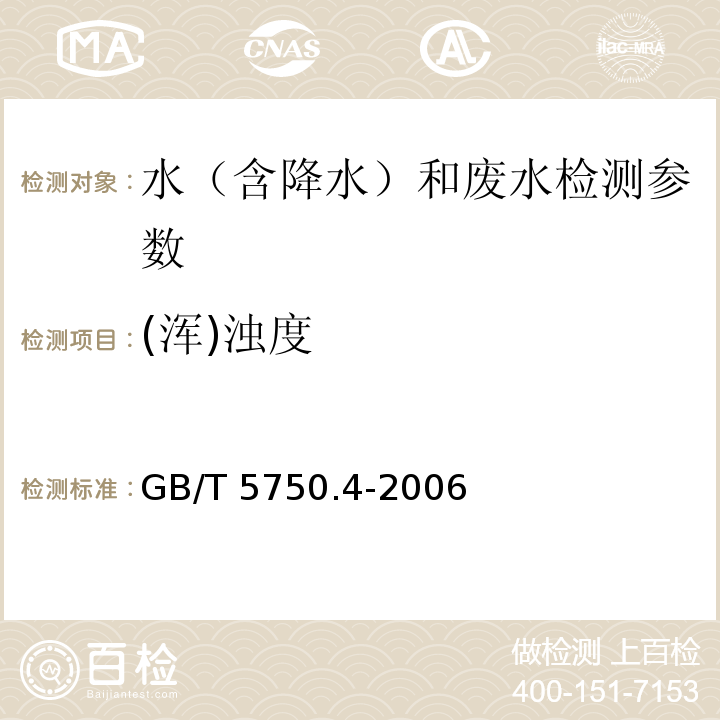 MA CNAS AC ilac-MRA

检测对象：水（含降水）和废水检测参数

检测项目：(浑)浊度

检测标准：GB/T 5750.4-2006

百检
Baijiantest.com

做检测 上百检
400-151-7153